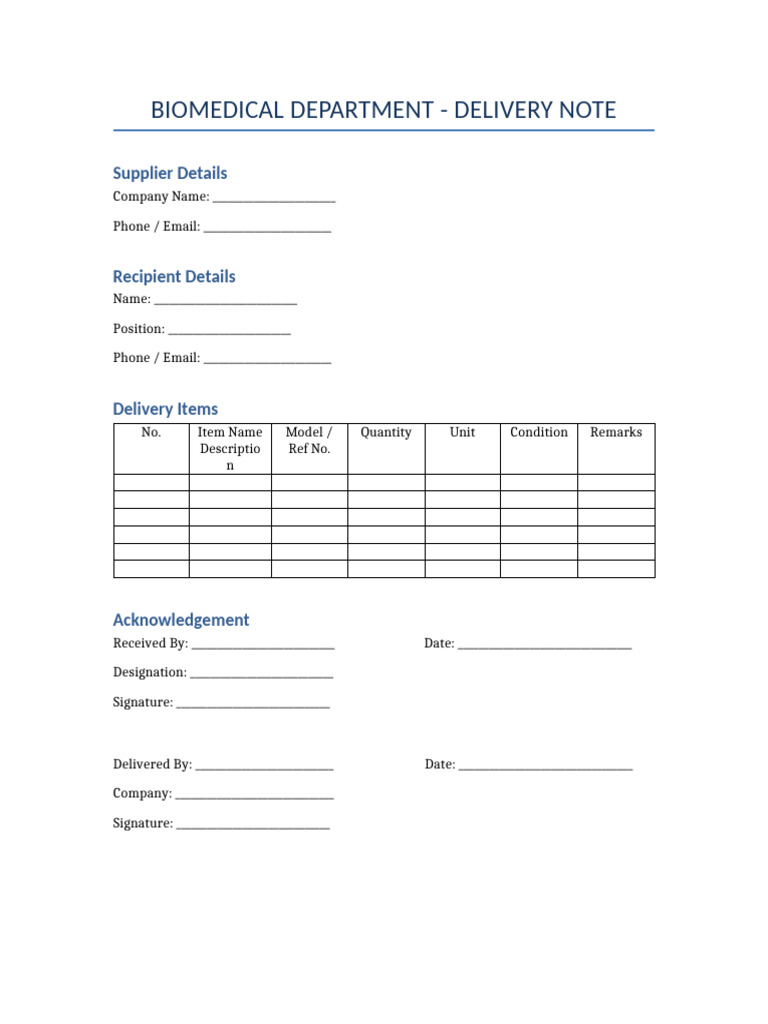 BIOMEDICAL DEPARTMENT - DELIVERY NOTE

Supplier Details

Company Name: ____

Phone / Email: ____

Recipient Details

Name: ____

Position: ____

Phone / Email: ____

Delivery Items

| No. | Item Name Description | Model / Ref No. | Quantity | Unit | Condition | Remarks |
|---|---|---|---|---|---|---|
| | | | | | | |
| | | | | | | |
| | | | | | | |
| | | | | | | |
| | | | | | | |
| | | | | | | |

Acknowledgement

Received By: ____ Date: ____

Designation: ____

Signature: ____

Delivered By: ____ Date: ____

Company: ____

Signature: ____